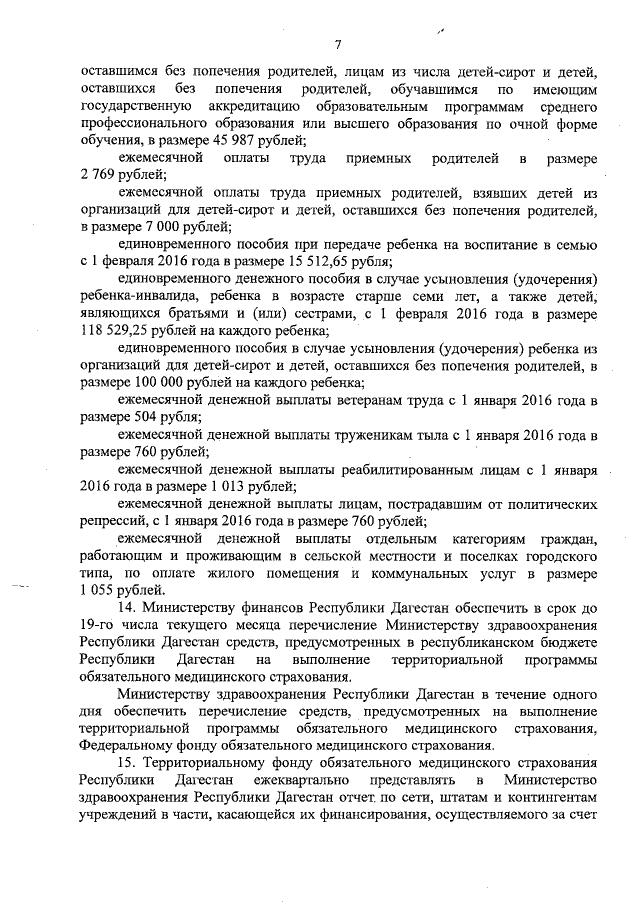 7

оставшимся без попечения родителей, лицам из числа детей-сирот и детей, оставшихся без попечения родителей, обучавшимся по имеющим государственную аккредитацию образовательным программам среднего профессионального образования или высшего образования по очной форме обучения, в размере 45 987 рублей;

ежемесячной оплаты труда приемных родителей в размере 2 769 рублей;

ежемесячной оплаты труда приемных родителей, взявших детей из организаций для детей-сирот и детей, оставшихся без попечения родителей, в размере 7 000 рублей;

единовременного пособия при передаче ребенка на воспитание в семью с 1 февраля 2016 года в размере 15 512,65 рубля;

единовременного денежного пособия в случае усыновления (удочерения) ребенка-инвалида, ребенка в возрасте старше семи лет, а также детей, являющихся братьями и (или) сестрами, с 1 февраля 2016 года в размере 118 529,25 рублей на каждого ребенка;

единовременного пособия в случае усыновления (удочерения) ребенка из организаций для детей-сирот и детей, оставшихся без попечения родителей, в размере 100 000 рублей на каждого ребенка;

ежемесячной денежной выплаты ветеранам труда с 1 января 2016 года в размере 504 рубля;

ежемесячной денежной выплаты труженикам тыла с 1 января 2016 года в размере 760 рублей;

ежемесячной денежной выплаты реабилитированным лицам с 1 января 2016 года в размере 1 013 рублей;

ежемесячной денежной выплаты лицам, пострадавшим от политических репрессий, с 1 января 2016 года в размере 760 рублей;

ежемесячной денежной выплаты отдельным категориям граждан, работающим и проживающим в сельской местности и поселках городского типа, по оплате жилого помещения и коммунальных услуг в размере 1 055 рублей.

14. Министерству финансов Республики Дагестан обеспечить в срок до 19-го числа текущего месяца перечисление Министерству здравоохранения Республики Дагестан средств, предусмотренных в республиканском бюджете Республики Дагестан на выполнение территориальной программы обязательного медицинского страхования.

Министерству здравоохранения Республики Дагестан в течение одного дня обеспечить перечисление средств, предусмотренных на выполнение территориальной программы обязательного медицинского страхования, Федеральному фонду обязательного медицинского страхования.

15. Территориальному фонду обязательного медицинского страхования Республики Дагестан ежеквартально представлять в Министерство здравоохранения Республики Дагестан отчет по сети, штатам и контингентам учреждений в части, касающейся их финансирования, осуществляемого за счет